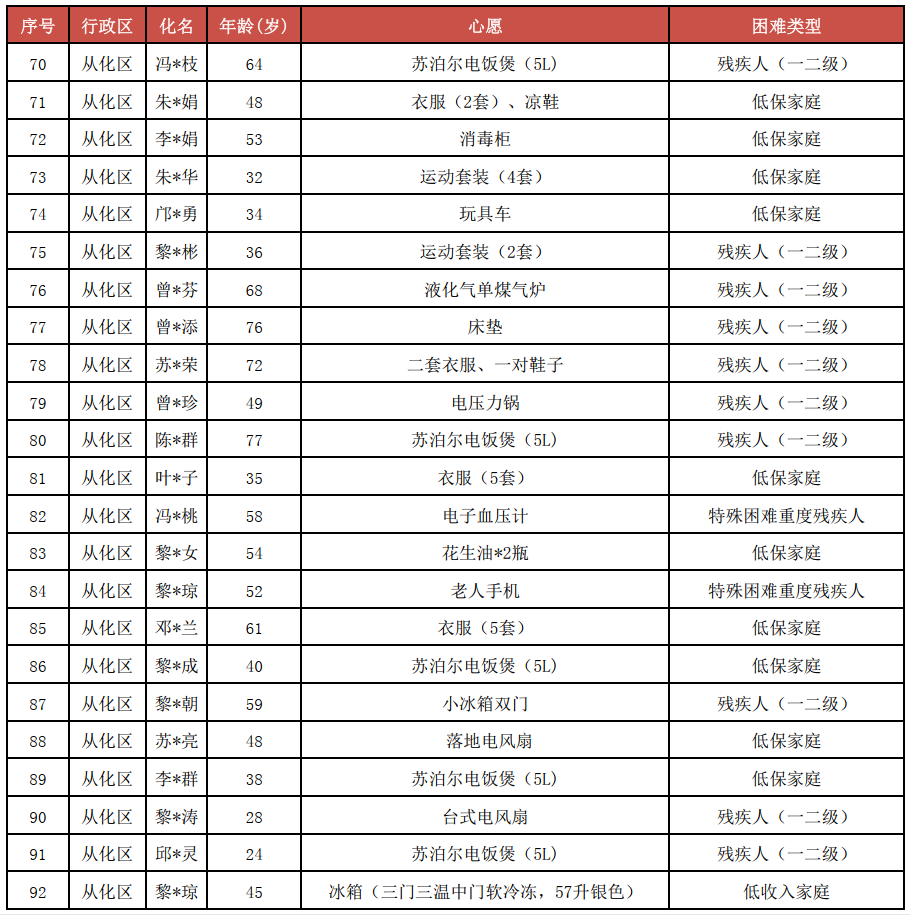 | 序号 | 行政区 | 化名 | 年龄(岁) | 心愿 | 困难类型 |
|---|---|---|---|---|---|
| 70 | 从化区 | 冯*枝 | 64 | 苏泊尔电饭煲（5L) | 残疾人（一二级） |
| 71 | 从化区 | 朱*娟 | 48 | 衣服（2套）、凉鞋 | 低保家庭 |
| 72 | 从化区 | 李*娟 | 53 | 消毒柜 | 低保家庭 |
| 73 | 从化区 | 朱*华 | 32 | 运动套装（4套） | 低保家庭 |
| 74 | 从化区 | 邝*勇 | 34 | 玩具车 | 低保家庭 |
| 75 | 从化区 | 黎*彬 | 36 | 运动套装（2套） | 残疾人（一二级） |
| 76 | 从化区 | 曾*芬 | 68 | 液化气单煤气炉 | 残疾人（一二级） |
| 77 | 从化区 | 曾*添 | 76 | 床垫 | 残疾人（一二级） |
| 78 | 从化区 | 苏*荣 | 72 | 二套衣服、一对鞋子 | 残疾人（一二级） |
| 79 | 从化区 | 曾*珍 | 49 | 电压力锅 | 残疾人（一二级） |
| 80 | 从化区 | 陈*群 | 77 | 苏泊尔电饭煲（5L) | 残疾人（一二级） |
| 81 | 从化区 | 叶*子 | 35 | 衣服（5套） | 低保家庭 |
| 82 | 从化区 | 冯*桃 | 58 | 电子血压计 | 特殊困难重度残疾人 |
| 83 | 从化区 | 黎*女 | 54 | 花生油*2瓶 | 低保家庭 |
| 84 | 从化区 | 黎*琼 | 52 | 老人手机 | 特殊困难重度残疾人 |
| 85 | 从化区 | 邓*兰 | 61 | 衣服（5套） | 低保家庭 |
| 86 | 从化区 | 黎*成 | 40 | 苏泊尔电饭煲（5L) | 低保家庭 |
| 87 | 从化区 | 黎*朝 | 59 | 小冰箱双门 | 残疾人（一二级） |
| 88 | 从化区 | 苏*亮 | 48 | 落地电风扇 | 低保家庭 |
| 89 | 从化区 | 李*群 | 38 | 苏泊尔电饭煲（5L) | 低保家庭 |
| 90 | 从化区 | 黎*涛 | 28 | 台式电风扇 | 残疾人（一二级） |
| 91 | 从化区 | 邱*灵 | 24 | 苏泊尔电饭煲（5L) | 残疾人（一二级） |
| 92 | 从化区 | 黎*琼 | 45 | 冰箱（三门三温中门软冷冻，57升银色） | 低收入家庭 |